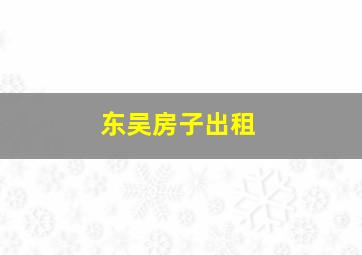 东吴房子出租